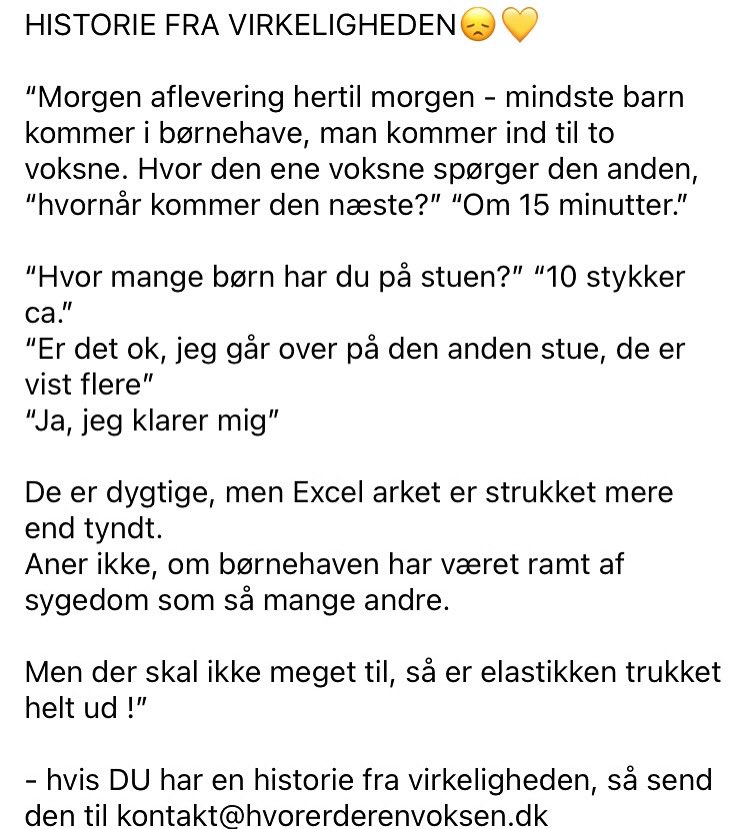 HISTORIE FRA VIRKELIGHEDEN😞💛

"Morgen aflevering hertil morgen - mindste barn kommer i børnehave, man kommer ind til to voksne. Hvor den ene voksne spørger den anden, "hvornår kommer den næste?" "Om 15 minutter."

"Hvor mange børn har du på stuen?" "10 stykker ca."
"Er det ok, jeg går over på den anden stue, de er vist flere"
"Ja, jeg klarer mig"

De er dygtige, men Excel arket er strukket mere end tyndt.
Aner ikke, om børnehaven har været ramt af sygedom som så mange andre.

Men der skal ikke meget til, så er elastikken trukket helt ud !"

- hvis DU har en historie fra virkeligheden, så send den til kontakt@hvorerderenvoksen.dk